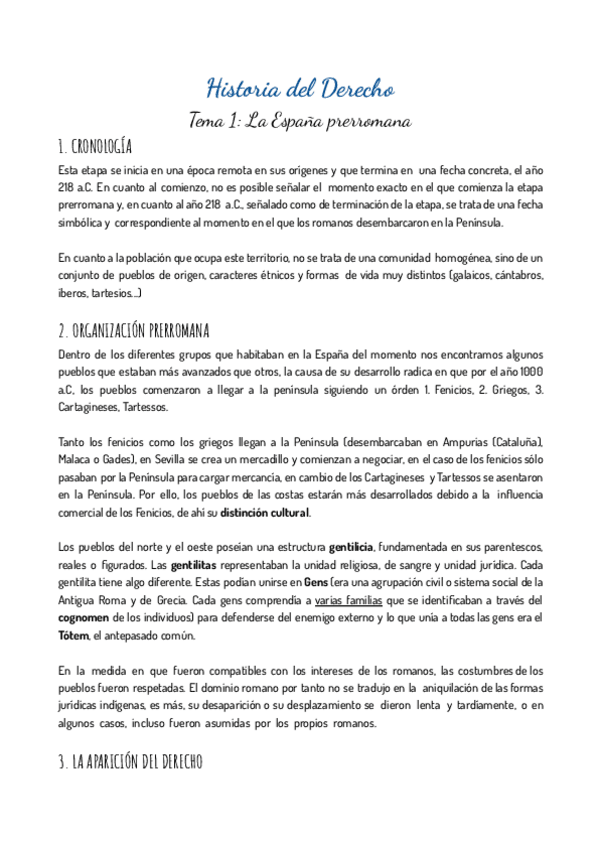 Historia del Derecho

Tema 1: La España prerromana

1. CRONOLOGÍA

Esta etapa se inicia en una época remota en sus orígenes y que termina en una fecha concreta, el año 218 a.C. En cuanto al comienzo, no es posible señalar el momento exacto en el que comienza la etapa prerromana y, en cuanto al año 218 a.C., señalado como de terminación de la etapa, se trata de una fecha simbólica y correspondiente al momento en el que los romanos desembarcaron en la Península.

En cuanto a la población que ocupa este territorio, no se trata de una comunidad homogénea, sino de un conjunto de pueblos de origen, caracteres étnicos y formas de vida muy distintos (galaicos, cántabros, iberos, tartesios...)

2. ORGANIZACIÓN PRERROMANA

Dentro de los diferentes grupos que habitaban en la España del momento nos encontramos algunos pueblos que estaban más avanzados que otros, la causa de su desarrollo radica en que por el año 1000 a.C, los pueblos comenzaron a llegar a la península siguiendo un órden 1. Fenicios, 2. Griegos, 3. Cartagineses, Tartessos.

Tanto los fenicios como los griegos llegan a la Península (desembarcaban en Ampurias (Cataluña), Malaca o Gades), en Sevilla se crea un mercadillo y comienzan a negociar, en el caso de los fenicios sólo pasaban por la Península para cargar mercancía, en cambio de los Cartagineses y Tartessos se asentaron en la Península. Por ello, los pueblos de las costas estarán más desarrollados debido a la influencia comercial de los Fenicios, de ahí su distinción cultural.

Los pueblos del norte y el oeste poseían una estructura gentilicia, fundamentada en sus parentescos, reales o figurados. Las gentilitas representaban la unidad religiosa, de sangre y unidad jurídica. Cada gentilita tiene algo diferente. Estas podían unirse en Gens (era una agrupación civil o sistema social de la Antigua Roma y de Grecia. Cada gens comprendía a varias familias que se identificaban a través del cognomen de los individuos) para defenderse del enemigo externo y lo que unía a todas las gens era el Tótem, el antepasado común.

En la medida en que fueron compatibles con los intereses de los romanos, las costumbres de los pueblos fueron respetadas. El dominio romano por tanto no se tradujo en la aniquilación de las formas jurídicas indígenas, es más, su desaparición o su desplazamiento se dieron lenta y tardíamente, o en algunos casos, incluso fueron asumidas por los propios romanos.

3. LA APARICIÓN DEL DERECHO